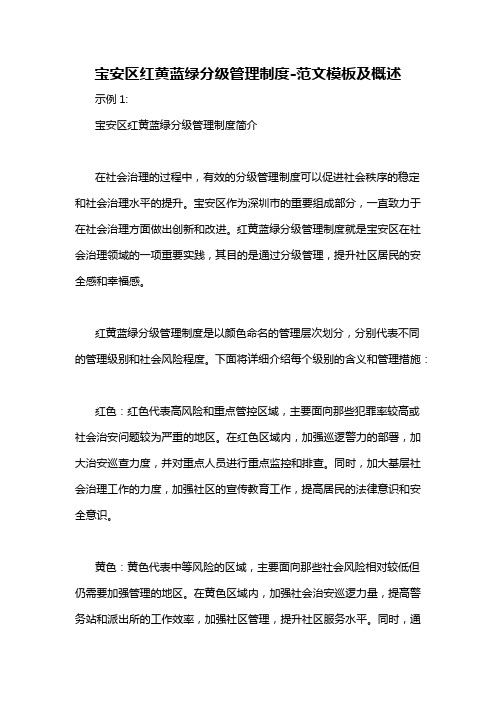 宝安区红黄蓝绿分级管理制度-范文模板及概述

示例 1:

宝安区红黄蓝绿分级管理制度简介

在社会治理的过程中，有效的分级管理制度可以促进社会秩序的稳定和社会治理水平的提升。宝安区作为深圳市的重要组成部分，一直致力于在社会治理方面做出创新和改进。红黄蓝绿分级管理制度就是宝安区在社会治理领域的一项重要实践，其目的是通过分级管理，提升社区居民的安全感和幸福感。

红黄蓝绿分级管理制度是以颜色命名的管理层次划分，分别代表不同的管理级别和社会风险程度。下面将详细介绍每个级别的含义和管理措施：

红色：红色代表高风险和重点管控区域，主要面向那些犯罪率较高或社会治安问题较为严重的地区。在红色区域内，加强巡逻警力的部署，加大治安巡查力度，并对重点人员进行重点监控和排查。同时，加大基层社会治理工作的力度，加强社区的宣传教育工作，提高居民的法律意识和安全意识。

黄色：黄色代表中等风险的区域，主要面向那些社会风险相对较低但仍需要加强管理的地区。在黄色区域内，加强社会治安巡逻力量，提高警务站和派出所的工作效率，加强社区管理，提升社区服务水平。同时，通